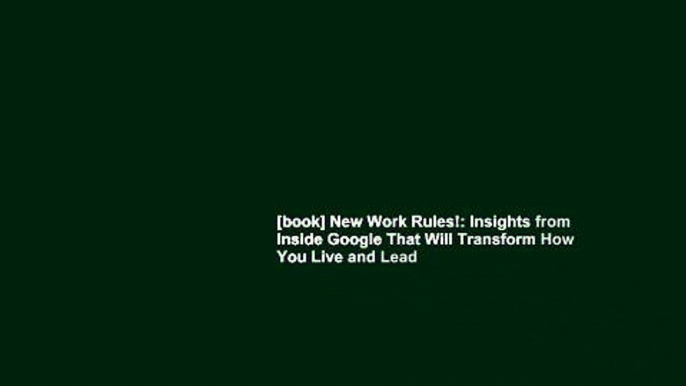 [book] New Work Rules!: Insights from Inside Google That Will Transform How You Live and Lead